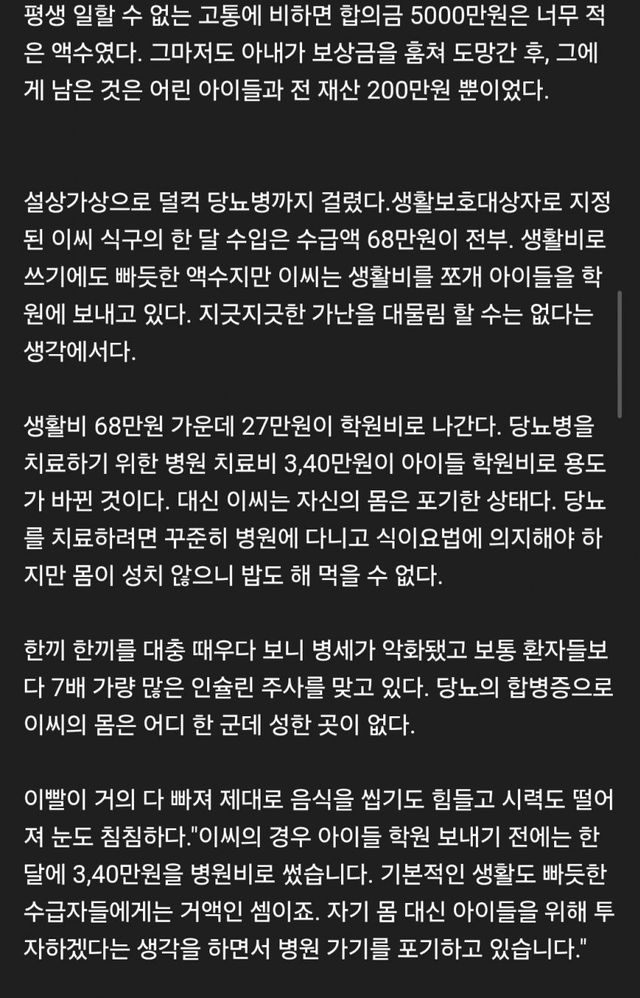 평생 일할 수 없는 고통에 비하면 합의금 5000만원은 너무 적은 액수였다. 그마저도 아내가 보상금을 훔쳐 도망간 후, 그에게 남은 것은 어린 아이들과 전 재산 200만원 뿐이었다.

설상가상으로 덜컥 당뇨병까지 걸렸다.생활보호대상자로 지정된 이씨 식구의 한 달 수입은 수급액 68만원이 전부. 생활비로 쓰기에도 빠듯한 액수지만 이씨는 생활비를 쪼개 아이들을 학원에 보내고 있다. 지긋지긋한 가난을 대물림 할 수는 없다는 생각에서다.

생활비 68만원 가운데 27만원이 학원비로 나간다. 당뇨병을 치료하기 위한 병원 치료비 3,40만원이 아이들 학원비로 용도가 바뀐 것이다. 대신 이씨는 자신의 몸은 포기한 상태다. 당뇨를 치료하려면 꾸준히 병원에 다니고 식이요법에 의지해야 하지만 몸이 성치 않으니 밥도 해 먹을 수 없다.

한끼 한끼를 대충 때우다 보니 병세가 악화됐고 보통 환자들보다 7배 가량 많은 인슐린 주사를 맞고 있다. 당뇨의 합병증으로 이씨의 몸은 어디 한 군데 성한 곳이 없다.

이빨이 거의 다 빠져 제대로 음식을 씹기도 힘들고 시력도 떨어져 눈도 침침하다."이씨의 경우 아이들 학원 보내기 전에는 한 달에 3,40만원을 병원비로 썼습니다. 기본적인 생활도 빠듯한 수급자들에게는 거액인 셈이죠. 자기 몸 대신 아이들을 위해 투자하겠다는 생각을 하면서 병원 가기를 포기하고 있습니다."